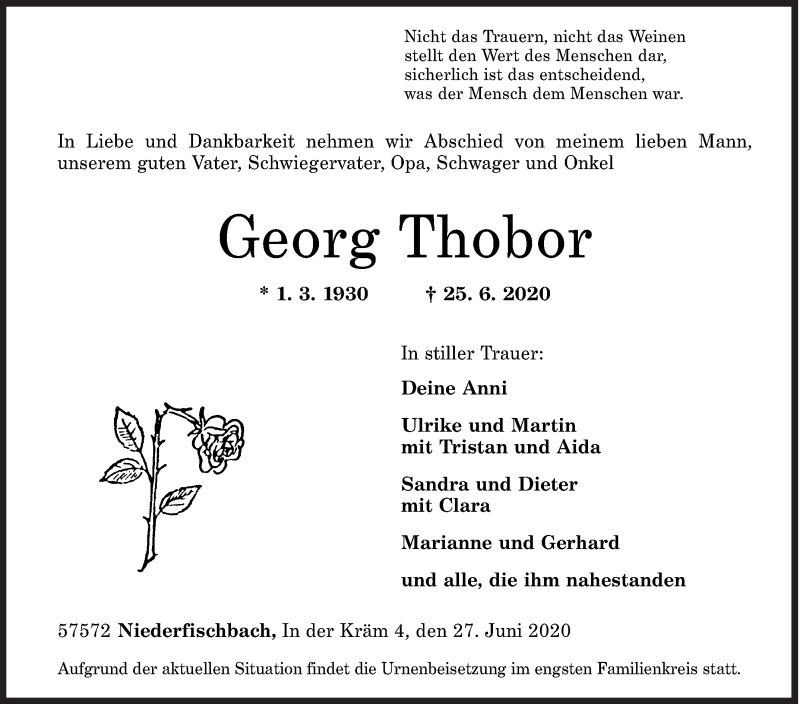 Nicht das Trauern, nicht das Weinen
stellt den Wert des Menschen dar,
sicherlich ist das entscheidend,
was der Mensch dem Menschen war.

In Liebe und Dankbarkeit nehmen wir Abschied von meinem lieben Mann, unserem guten Vater, Schwiegervater, Opa, Schwager und Onkel

Georg Thobor

* 1. 3. 1930 † 25. 6. 2020

In stiller Trauer:

Deine Anni

Ulrike und Martin
mit Tristan und Aida

Sandra und Dieter
mit Clara

Marianne und Gerhard

und alle, die ihm nahestanden

57572 Niederfischbach, In der Kräm 4, den 27. Juni 2020

Aufgrund der aktuellen Situation findet die Urnenbeisetzung im engsten Familienkreis statt.